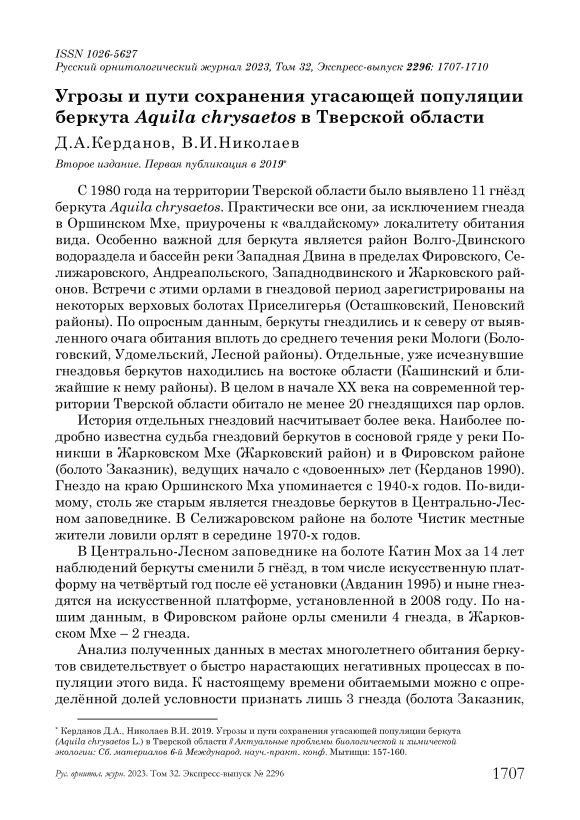 ISSN 1026-5627
Русский орнитологический журнал 2023, Том 32, Экспресс-выпуск 2296: 1707-1710

Угрозы и пути сохранения угасающей популяции беркута Aquila chrysaetos в Тверской области

Д.А.Керданов, В.И.Николаев

Второе издание. Первая публикация в 2019*

С 1980 года на территории Тверской области было выявлено 11 гнёзд беркута Aquila chrysaetos. Практически все они, за исключением гнезда в Оршинском Мхе, приурочены к «валдайскому» локалитету обитания вида. Особенно важной для беркута является район Волго-Двинского водораздела и бассейн реки Западная Двина в пределах Фировского, Селижаровского, Андреапольского, Западнодвинского и Жарковского районов. Встречи с этими орлами в гнездовой период зарегистрированы на некоторых верховых болотах Приселигерья (Осташковский, Пеновский районы). По опросным данным, беркуты гнездились и к северу от выявленного очага обитания вплоть до среднего течения реки Мологи (Бологовский, Удомельский, Лесной районы). Отдельные, уже исчезнувшие гнездовья беркутов находились на востоке области (Кашинский и ближайшие к нему районы). В целом в начале XX века на современной территории Тверской области обитало не менее 20 гнездящихся пар орлов.

История отдельных гнездовий насчитывает более века. Наиболее подробно известна судьба гнездовий беркутов в сосновой гряде у реки Поникши в Жарковском Мхе (Жарковский район) и в Фировском районе (болото Заказник), ведущих начало с «довоенных» лет (Керданов 1990). Гнездо на краю Оршинского Мха упоминается с 1940-х годов. По-видимому, столь же старым является гнездовье беркутов в Центрально-Лесном заповеднике. В Селижаровском районе на болоте Чистик местные жители ловили орлят в середине 1970-х годов.

В Центрально-Лесном заповеднике на болоте Катин Мох за 14 лет наблюдений беркуты сменили 5 гнёзд, в том числе искусственную платформу на четвёртый год после её установки (Авданин 1995) и ныне гнездятся на искусственной платформе, установленной в 2008 году. По нашим данным, в Фировском районе орлы сменили 4 гнезда, в Жарковском Мхе – 2 гнезда.

Анализ полученных данных в местах многолетнего обитания беркутов свидетельствует о быстро нарастающих негативных процессах в популяции этого вида. К настоящему времени обитаемыми можно с определённой долей условности признать лишь 3 гнезда (болота Заказник,

* Керданов Д.А., Николаев В.И. 2019. Угрозы и пути сохранения угасающей популяции беркута (Aquila chrysaetos L.) в Тверской области // Актуальные проблемы биологической и химической экологии: Сб. материалов 6-й Международ. науч.-практ. конф. Мытищи: 157-160.

Рус. орнитол. журн. 2023. Том 32. Экспресс-выпуск № 2296 1707